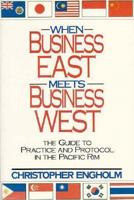 WHEN
BUSINESS
EAST
MEETS
BUSINESS
WEST

THE GUIDE TO PRACTICE AND PROTOCOL IN THE PACIFIC RIM

CHRISTOPHER ENGHOLM